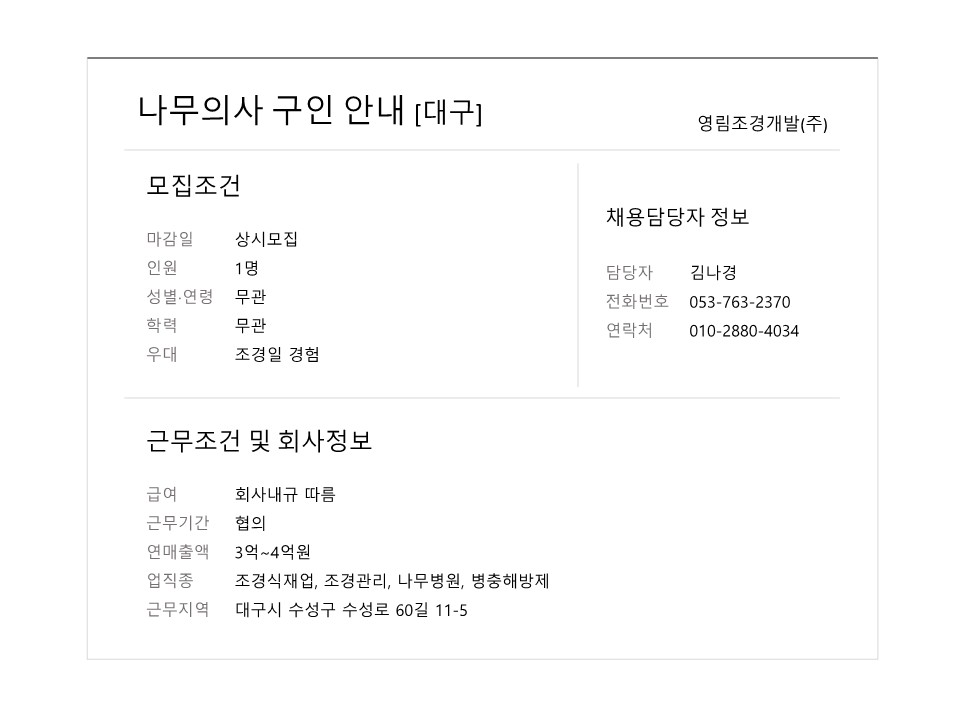 나무의사 구인 안내 [대구]

영림조경개발(주)

모집조건

마감일 상시모집
인원 1명
성별·연령 무관
학력 무관
우대 조경일 경험

채용담당자 정보

담당자 김나경
전화번호 053-763-2370
연락처 010-2880-4034

근무조건 및 회사정보

급여 회사내규 따름
근무기간 협의
연매출액 3억~4억원
업직종 조경식재업, 조경관리, 나무병원, 병충해방제
근무지역 대구시 수성구 수성로 60길 11-5